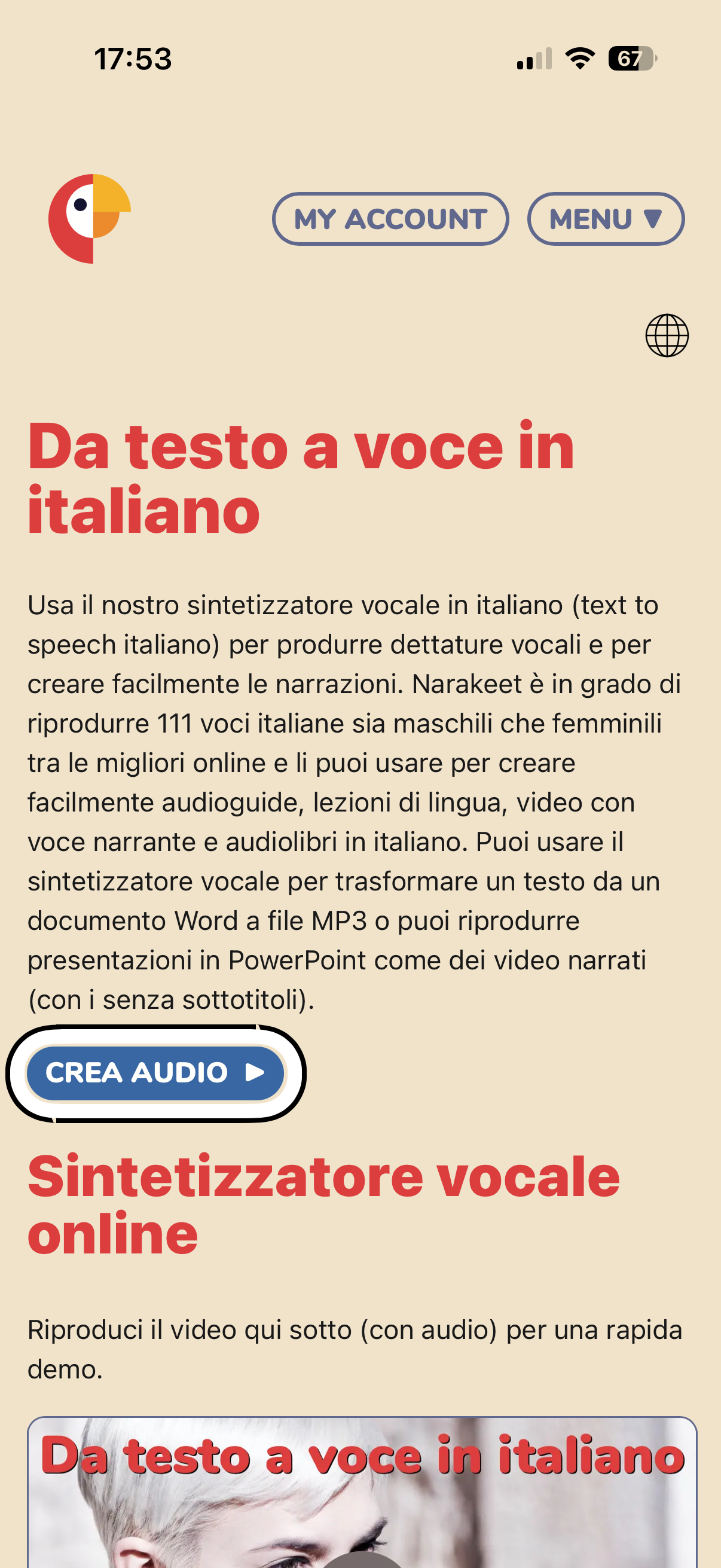 17:53

67

MY ACCOUNT

MENU ▼

Da testo a voce in italiano

Usa il nostro sintetizzatore vocale in italiano (text to speech italiano) per produrre dettature vocali e per creare facilmente le narrazioni. Narakeet è in grado di riprodurre 111 voci italiane sia maschili che femminili tra le migliori online e li puoi usare per creare facilmente audioguide, lezioni di lingua, video con voce narrante e audiolibri in italiano. Puoi usare il sintetizzatore vocale per trasformare un testo da un documento Word a file MP3 o puoi riprodurre presentazioni in PowerPoint come dei video narrati (con i senza sottotitoli).

CREA AUDIO ▶

Sintetizzatore vocale online

Riproduci il video qui sotto (con audio) per una rapida demo.

Da testo a voce in italiano